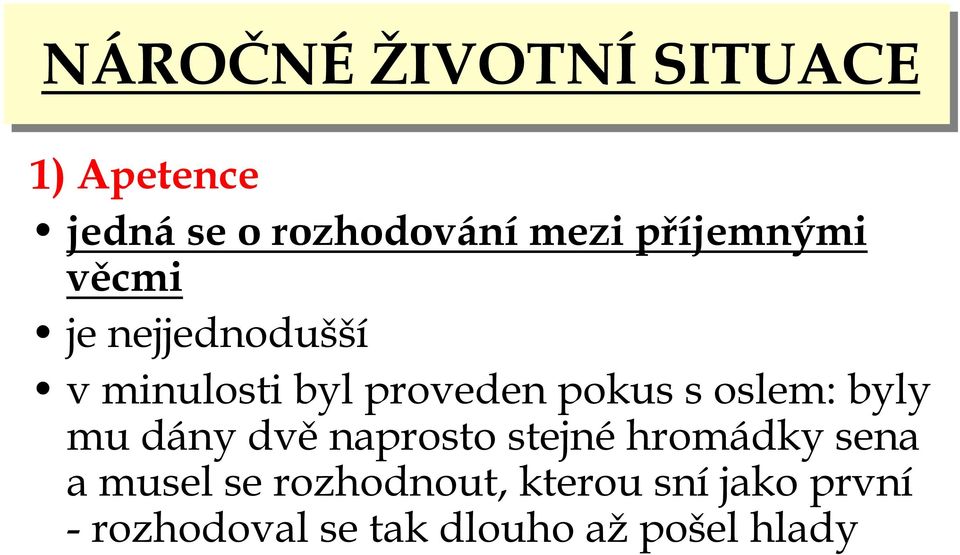 NÁROČNÉ ŽIVOTNÍ SITUACE

1) Apetence

• jedná se o rozhodování mezi příjemnými věcmi

• je nejjednodušší

• v minulosti byl proveden pokus s oslem: byly mu dány dvě naprosto stejné hromádky sena a musel se rozhodnout, kterou sní jako první - rozhodoval se tak dlouho až pošel hlady